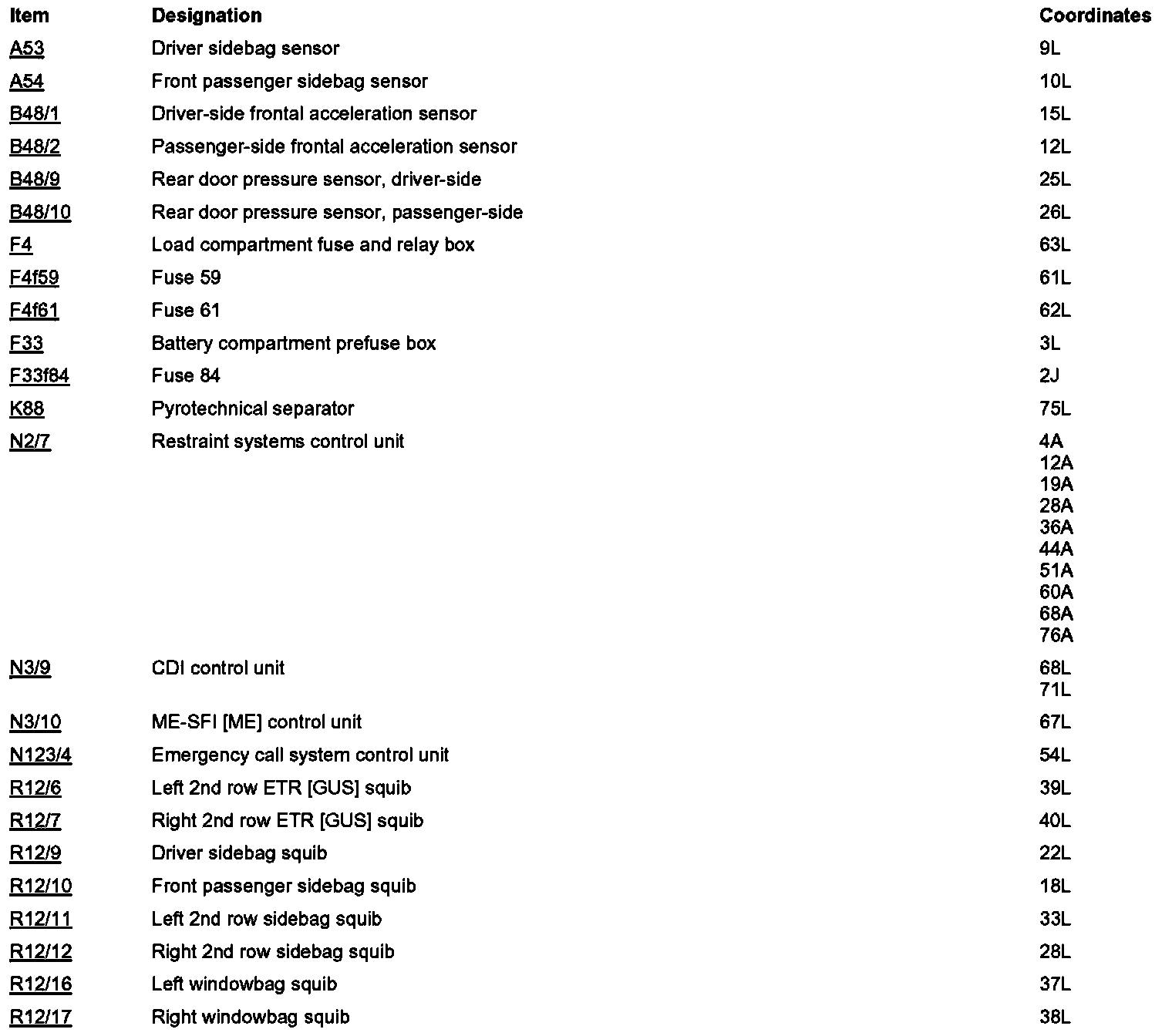 | Item | Designation | Coordinates |
|---|---|---|
| A53 | Driver sidebag sensor | 9L |
| A54 | Front passenger sidebag sensor | 10L |
| B48/1 | Driver-side frontal acceleration sensor | 15L |
| B48/2 | Passenger-side frontal acceleration sensor | 12L |
| B48/9 | Rear door pressure sensor, driver-side | 25L |
| B48/10 | Rear door pressure sensor, passenger-side | 26L |
| F4 | Load compartment fuse and relay box | 63L |
| F4f59 | Fuse 59 | 61L |
| F4f61 | Fuse 61 | 62L |
| F33 | Battery compartment prefuse box | 3L |
| F33f84 | Fuse 84 | 2J |
| K88 | Pyrotechnical separator | 75L |
| N2/7 | Restraint systems control unit | 4A 12A 19A 28A 36A 44A 51A 60A 68A 76A |
| N3/9 | CDI control unit | 68L 71L |
| N3/10 | ME-SFI [ME] control unit | 67L |
| N123/4 | Emergency call system control unit | 54L |
| R12/6 | Left 2nd row ETR [GUS] squib | 39L |
| R12/7 | Right 2nd row ETR [GUS] squib | 40L |
| R12/9 | Driver sidebag squib | 22L |
| R12/10 | Front passenger sidebag squib | 18L |
| R12/11 | Left 2nd row sidebag squib | 33L |
| R12/12 | Right 2nd row sidebag squib | 28L |
| R12/16 | Left windowbag squib | 37L |
| R12/17 | Right windowbag squib | 38L |